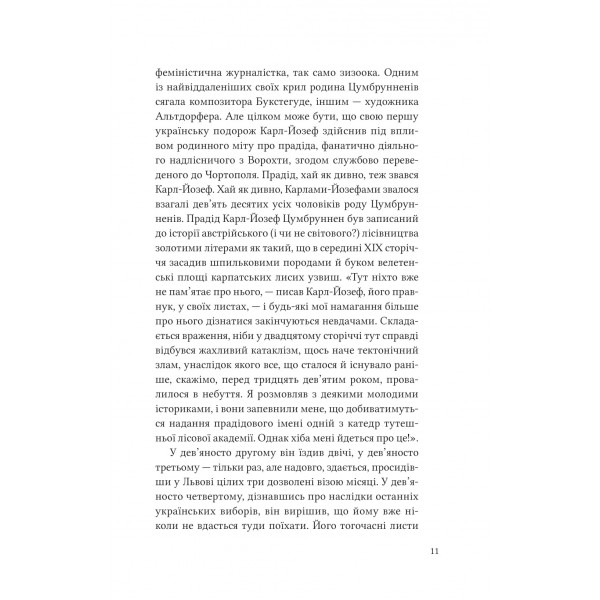 феміністична журналістка, так само зизоока. Одним із найвіддаленіших своїх крил родина Цумбрунненів сягала композитора Букстегуде, іншим — художника Альтдорфера. Але цілком може бути, що свою першу українську подорож Карл-Йозеф здійснив під впливом родинного міту про прадіда, фанатично діяльного надлісничого з Ворохти, згодом службово переведеного до Чортополя. Прадід, хай як дивно, теж звався Карл-Йозеф. Хай як дивно, Карлами-Йозефами звалося взагалі дев'ять десятих усіх чоловіків роду Цумбрунненів. Прадід Карл-Йозеф Цумбруннен був записаний до історії австрійського (і чи не світового?) лісівництва золотими літерами як такий, що в середині XIX сторіччя засадив шпильковими породами й буком велетенські площі карпатських лисих узвиш. «Тут ніхто вже не пам'ятає про нього, — писав Карл-Йозеф, його правнук, у своїх листах, — і будь-які мої намагання більше про нього дізнатися закінчуються невдачами. Складається враження, ніби у двадцятому сторіччі тут справді відбувся жахливий катаклізм, щось наче тектонічний злам, унаслідок якого все, що сталося й існувало раніше, скажімо, перед тридцять дев'ятим роком, провалилося в небуття. Я розмовляв з деякими молодими істориками, і вони запевнили мене, що добиватимуться надання прадідового імені одній з катедр тутешньої лісової академії. Однак хіба мені йдеться про це!».

У дев'яносто другому він їздив двічі, у дев'яносто третьому — тільки раз, але надовго, здається, просидівши у Львові цілих три дозволені візою місяці. У дев'яносто четвертому, дізнавшись про наслідки останніх українських виборів, він вирішив, що йому вже ніколи не вдасться туди поїхати. Його тогочасні листи

11